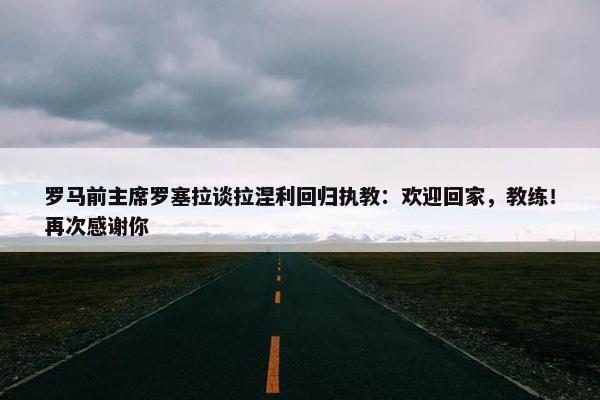 罗马前主席罗塞拉谈拉涅利回归执教：欢迎回家，教练！再次感谢你